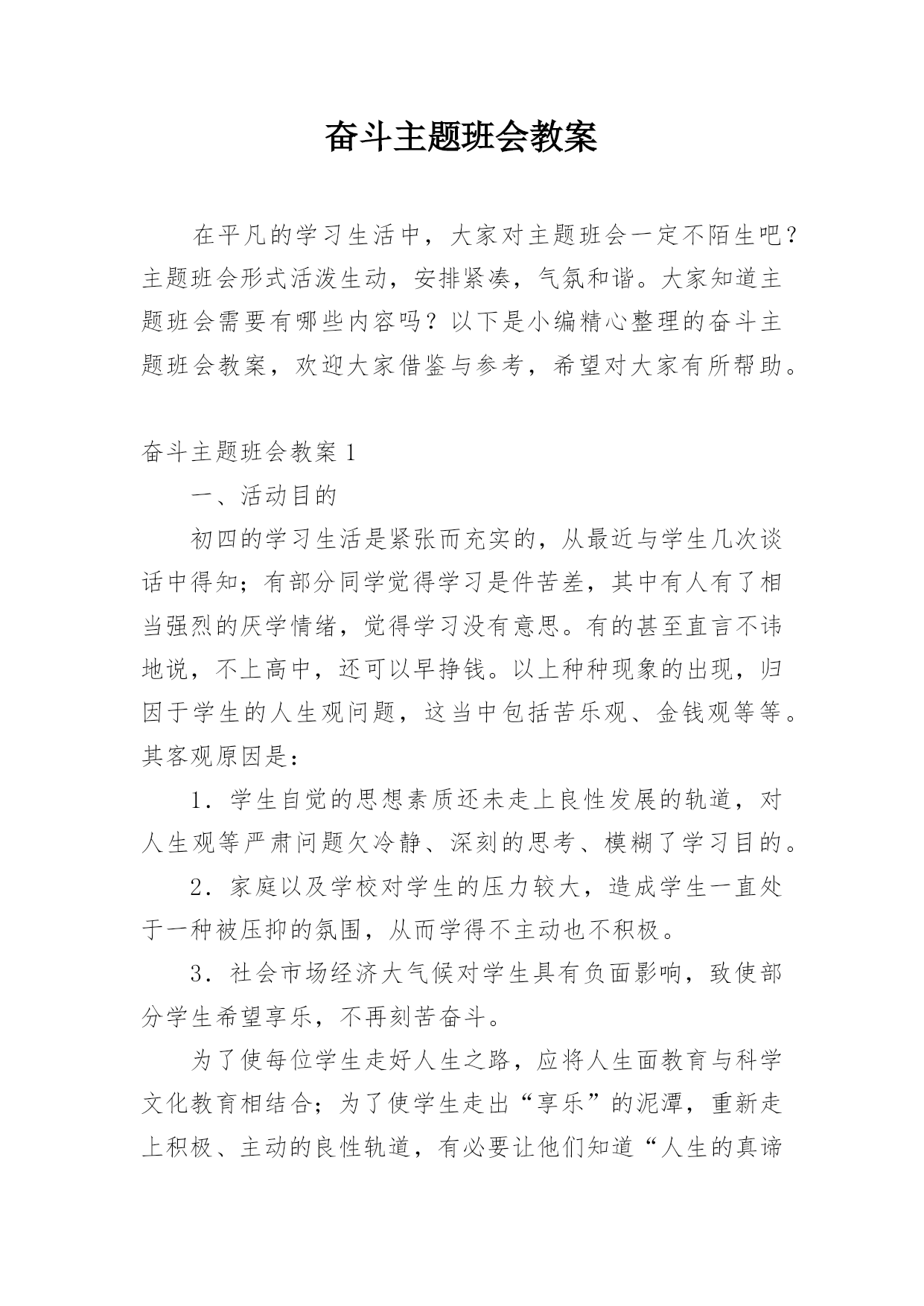 奋斗主题班会教案

在平凡的学习生活中，大家对主题班会一定不陌生吧？主题班会形式活泼生动，安排紧凑，气氛和谐。大家知道主题班会需要有哪些内容吗？以下是小编精心整理的奋斗主题班会教案，欢迎大家借鉴与参考，希望对大家有所帮助。

奋斗主题班会教案 1

一、活动目的

初四的学习生活是紧张而充实的，从最近与学生几次谈话中得知；有部分同学觉得学习是件苦差，其中有人有了相当强烈的厌学情绪，觉得学习没有意思。有的甚至直言不讳地说，不上高中，还可以早挣钱。以上种种现象的出现，归因于学生的人生观问题，这当中包括苦乐观、金钱观等等。其客观原因是：

1．学生自觉的思想素质还未走上良性发展的轨道，对人生观等严肃问题欠冷静、深刻的思考、模糊了学习目的。

2．家庭以及学校对学生的压力较大，造成学生一直处于一种被压抑的氛围，从而学得不主动也不积极。

3．社会市场经济大气候对学生具有负面影响，致使部分学生希望享乐，不再刻苦奋斗。

为了使每位学生走好人生之路，应将人生面教育与科学文化教育相结合；为了使学生走出“享乐”的泥潭，重新走上积极、主动的良性轨道，有必要让他们知道“人生的真谛